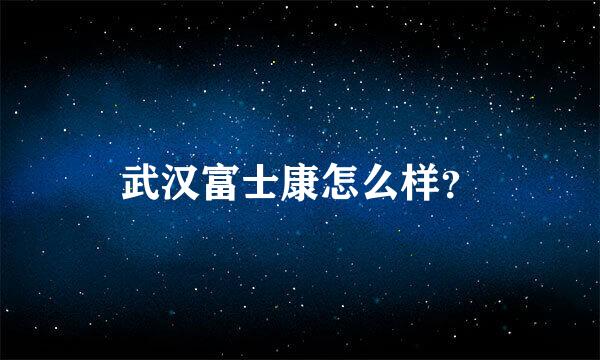 武汉富士康怎么样?